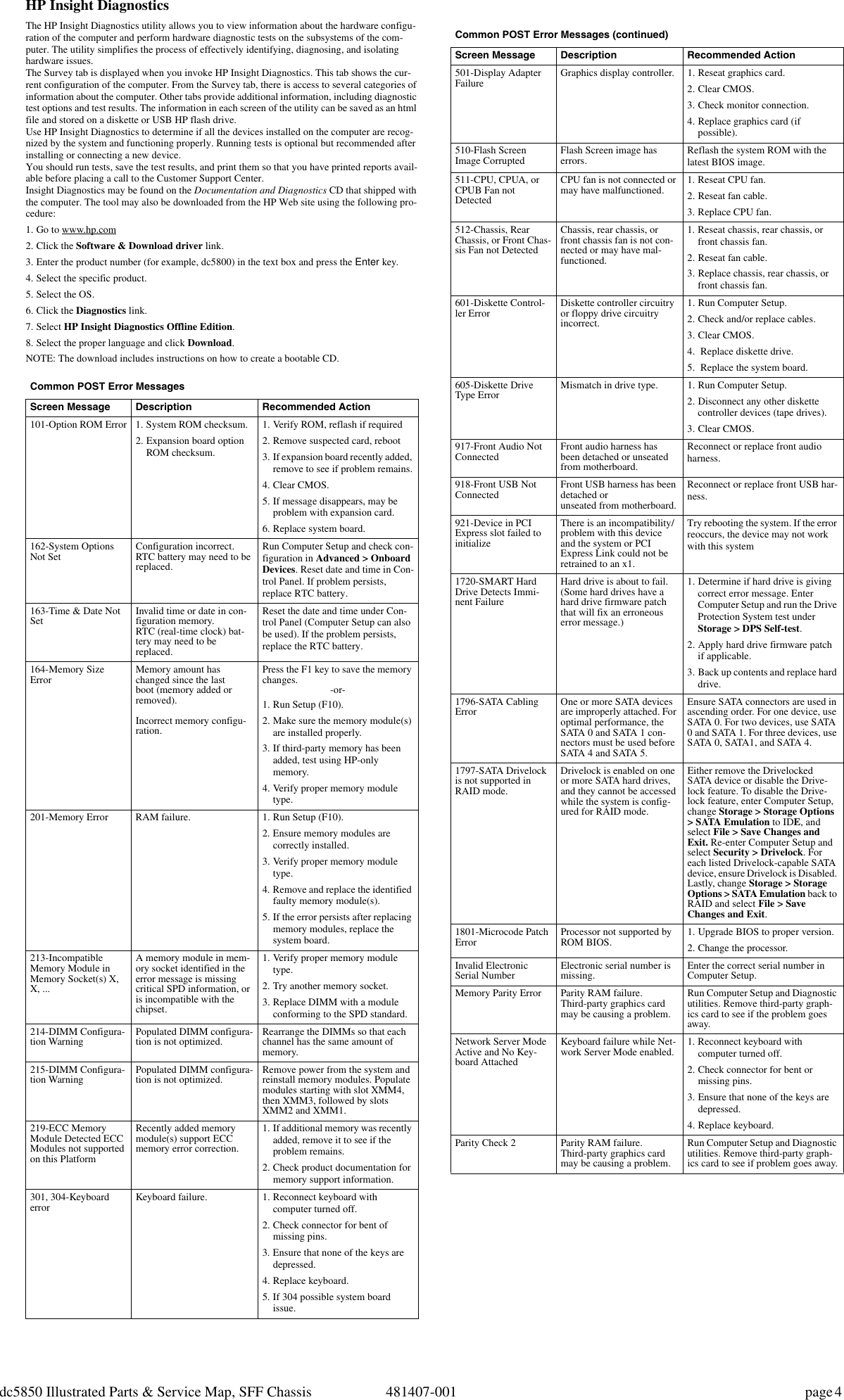 HP Insight Diagnostics

The HP Insight Diagnostics utility allows you to view information about the hardware configuration of the computer and perform hardware diagnostic tests on the subsystems of the computer. The utility simplifies the process of effectively identifying, diagnosing, and isolating hardware issues.
The Survey tab is displayed when you invoke HP Insight Diagnostics. This tab shows the current configuration of the computer. From the Survey tab, there is access to several categories of information about the computer. Other tabs provide additional information, including diagnostic test options and test results. The information in each screen of the utility can be saved as an html file and stored on a diskette or USB HP flash drive.
Use HP Insight Diagnostics to determine if all the devices installed on the computer are recognized by the system and functioning properly. Running tests is optional but recommended after installing or connecting a new device.
You should run tests, save the test results, and print them so that you have printed reports available before placing a call to the Customer Support Center.
Insight Diagnostics may be found on the Documentation and Diagnostics CD that shipped with the computer. The tool may also be downloaded from the HP Web site using the following procedure:

1. Go to www.hp.com
2. Click the Software & Download driver link.
3. Enter the product number (for example, dc5800) in the text box and press the Enter key.
4. Select the specific product.
5. Select the OS.
6. Click the Diagnostics link.
7. Select HP Insight Diagnostics Offline Edition.
8. Select the proper language and click Download.
NOTE: The download includes instructions on how to create a bootable CD.

Common POST Error Messages

| Screen Message | Description | Recommended Action |
|---|---|---|
| 101-Option ROM Error | 1. System ROM checksum. 2. Expansion board option ROM checksum. | 1. Verify ROM, reflash if required 2. Remove suspected card, reboot 3. If expansion board recently added, remove to see if problem remains. 4. Clear CMOS. 5. If message disappears, may be problem with expansion card. 6. Replace system board. |
| 162-System Options Not Set | Configuration incorrect. RTC battery may need to be replaced. | Run Computer Setup and check configuration in Advanced > Onboard Devices. Reset date and time in Control Panel. If problem persists, replace RTC battery. |
| 163-Time & Date Not Set | Invalid time or date in configuration memory. RTC (real-time clock) battery may need to be replaced. | Reset the date and time under Control Panel (Computer Setup can also be used). If the problem persists, replace the RTC battery. |
| 164-Memory Size Error | Memory amount has changed since the last boot (memory added or removed). Incorrect memory configuration. | Press the F1 key to save the memory changes. -or- 1. Run Setup (F10). 2. Make sure the memory module(s) are installed properly. 3. If third-party memory has been added, test using HP-only memory. 4. Verify proper memory module type. |
| 201-Memory Error | RAM failure. | 1. Run Setup (F10). 2. Ensure memory modules are correctly installed. 3. Verify proper memory module type. 4. Remove and replace the identified faulty memory module(s). 5. If the error persists after replacing memory modules, replace the system board. |
| 213-Incompatible Memory Module in Memory Socket(s) X, X, ... | A memory module in memory socket identified in the error message is missing critical SPD information, or is incompatible with the chipset. | 1. Verify proper memory module type. 2. Try another memory socket. 3. Replace DIMM with a module conforming to the SPD standard. |
| 214-DIMM Configuration Warning | Populated DIMM configuration is not optimized. | Rearrange the DIMMs so that each channel has the same amount of memory. |
| 215-DIMM Configuration Warning | Populated DIMM configuration is not optimized. | Remove power from the system and reinstall memory modules. Populate modules starting with slot XMM4, then XMM3, followed by slots XMM2 and XMM1. |
| 219-ECC Memory Module Detected ECC Modules not supported on this Platform | Recently added memory module(s) support ECC memory error correction. | 1. If additional memory was recently added, remove it to see if the problem remains. 2. Check product documentation for memory support information. |
| 301, 304-Keyboard error | Keyboard failure. | 1. Reconnect keyboard with computer turned off. 2. Check connector for bent of missing pins. 3. Ensure that none of the keys are depressed. 4. Replace keyboard. 5. If 304 possible system board issue. |

Common POST Error Messages (continued)

| Screen Message | Description | Recommended Action |
|---|---|---|
| 501-Display Adapter Failure | Graphics display controller. | 1. Reseat graphics card. 2. Clear CMOS. 3. Check monitor connection. 4. Replace graphics card (if possible). |
| 510-Flash Screen Image Corrupted | Flash Screen image has errors. | Reflash the system ROM with the latest BIOS image. |
| 511-CPU, CPUA, or CPUB Fan not Detected | CPU fan is not connected or may have malfunctioned. | 1. Reseat CPU fan. 2. Reseat fan cable. 3. Replace CPU fan. |
| 512-Chassis, Rear Chassis, or Front Chassis Fan not Detected | Chassis, rear chassis, or front chassis fan is not connected or may have malfunctioned. | 1. Reseat chassis, rear chassis, or front chassis fan. 2. Reseat fan cable. 3. Replace chassis, rear chassis, or front chassis fan. |
| 601-Diskette Controller Error | Diskette controller circuitry or floppy drive circuitry incorrect. | 1. Run Computer Setup. 2. Check and/or replace cables. 3. Clear CMOS. 4. Replace diskette drive. 5. Replace the system board. |
| 605-Diskette Drive Type Error | Mismatch in drive type. | 1. Run Computer Setup. 2. Disconnect any other diskette controller devices (tape drives). 3. Clear CMOS. |
| 917-Front Audio Not Connected | Front audio harness has been detached or unseated from motherboard. | Reconnect or replace front audio harness. |
| 918-Front USB Not Connected | Front USB harness has been detached or unseated from motherboard. | Reconnect or replace front USB harness. |
| 921-Device in PCI Express slot failed to initialize | There is an incompatibility/problem with this device and the system or PCI Express Link could not be retrained to an x1. | Try rebooting the system. If the error reoccurs, the device may not work with this system |
| 1720-SMART Hard Drive Detects Imminent Failure | Hard drive is about to fail. (Some hard drives have a hard drive firmware patch that will fix an erroneous error message.) | 1. Determine if hard drive is giving correct error message. Enter Computer Setup and run the Drive Protection System test under Storage > DPS Self-test. 2. Apply hard drive firmware patch if applicable. 3. Back up contents and replace hard drive. |
| 1796-SATA Cabling Error | One or more SATA devices are improperly attached. For optimal performance, the SATA 0 and SATA 1 connectors must be used before SATA 4 and SATA 5. | Ensure SATA connectors are used in ascending order. For one device, use SATA 0. For two devices, use SATA 0 and SATA 1. For three devices, use SATA 0, SATA1, and SATA 4. |
| 1797-SATA Drivelock is not supported in RAID mode. | Drivelock is enabled on one or more SATA hard drives, and they cannot be accessed while the system is configured for RAID mode. | Either remove the Drivelocked SATA device or disable the Drivelock feature. To disable the Drivelock feature, enter Computer Setup, change Storage > Storage Options > SATA Emulation to IDE, and select File > Save Changes and Exit. Re-enter Computer Setup and select Security > Drivelock. For each listed Drivelock-capable SATA device, ensure Drivelock is Disabled. Lastly, change Storage > Storage Options > SATA Emulation back to RAID and select File > Save Changes and Exit. |
| 1801-Microcode Patch Error | Processor not supported by ROM BIOS. | 1. Upgrade BIOS to proper version. 2. Change the processor. |
| Invalid Electronic Serial Number | Electronic serial number is missing. | Enter the correct serial number in Computer Setup. |
| Memory Parity Error | Parity RAM failure. Third-party graphics card may be causing a problem. | Run Computer Setup and Diagnostic utilities. Remove third-party graphics card to see if the problem goes away. |
| Network Server Mode Active and No Keyboard Attached | Keyboard failure while Network Server Mode enabled. | 1. Reconnect keyboard with computer turned off. 2. Check connector for bent or missing pins. 3. Ensure that none of the keys are depressed. 4. Replace keyboard. |
| Parity Check 2 | Parity RAM failure. Third-party graphics card may be causing a problem. | Run Computer Setup and Diagnostic utilities. Remove third-party graphics card to see if problem goes away. |

dc5850 Illustrated Parts & Service Map, SFF Chassis 481407-001 page 4